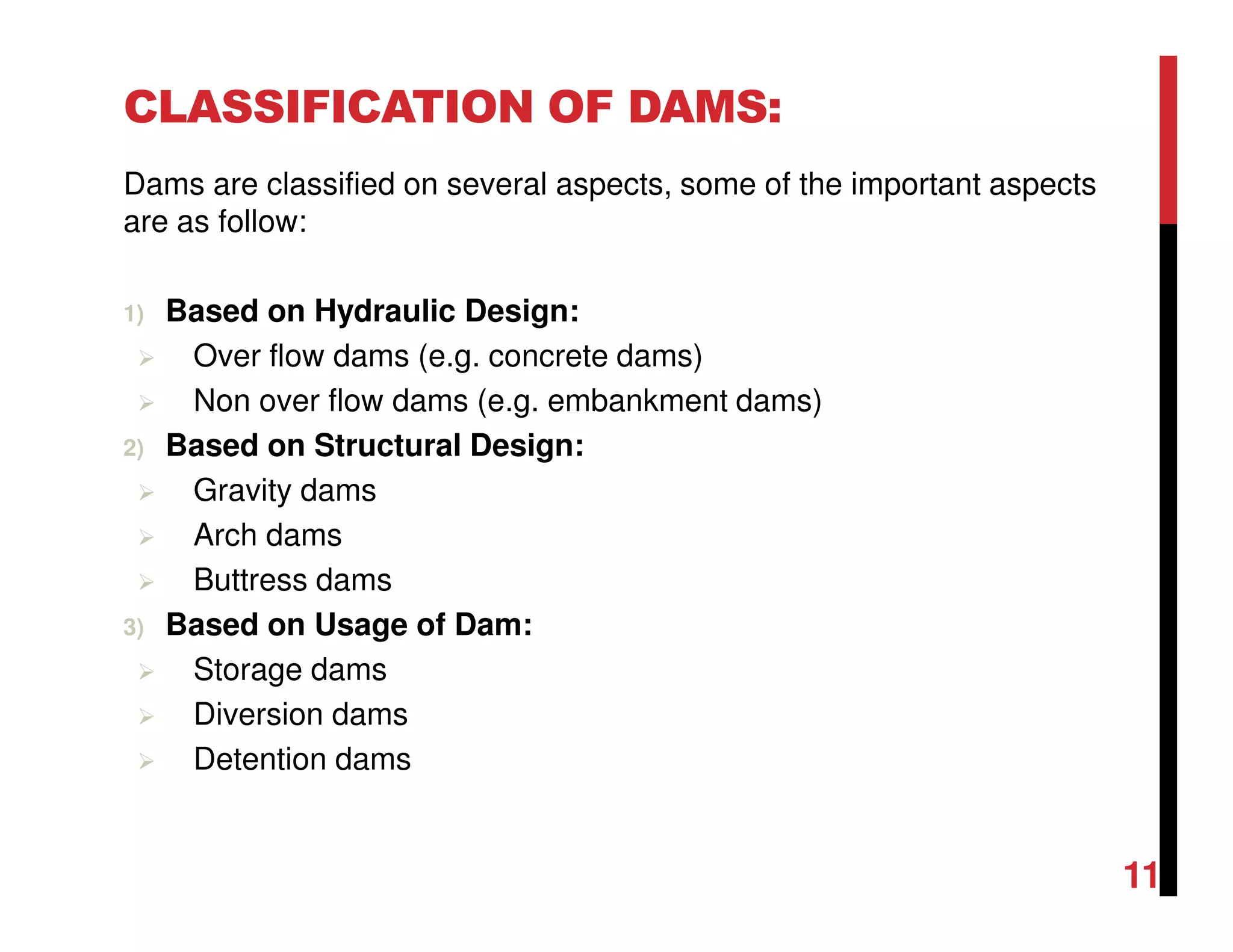 CLASSIFICATION OF DAMS:

Dams are classified on several aspects, some of the important aspects are as follow:

1) Based on Hydraulic Design:
➢ Over flow dams (e.g. concrete dams)
➢ Non over flow dams (e.g. embankment dams)
2) Based on Structural Design:
➢ Gravity dams
➢ Arch dams
➢ Buttress dams
3) Based on Usage of Dam:
➢ Storage dams
➢ Diversion dams
➢ Detention dams

11